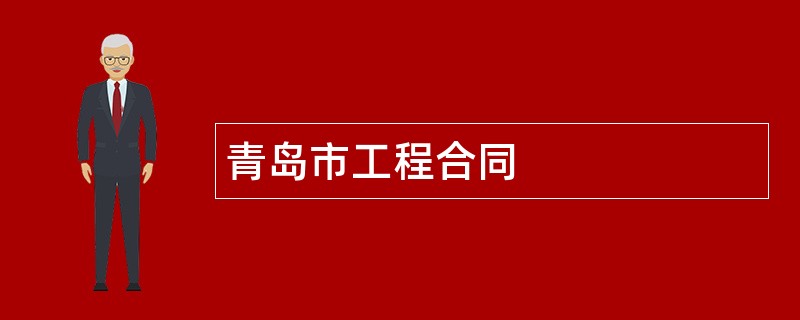 青岛市工程合同